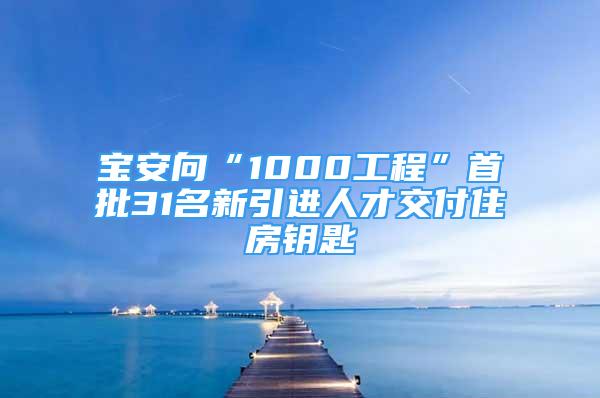 宝安向“1000工程”首批31名新引进人才交付住房钥匙